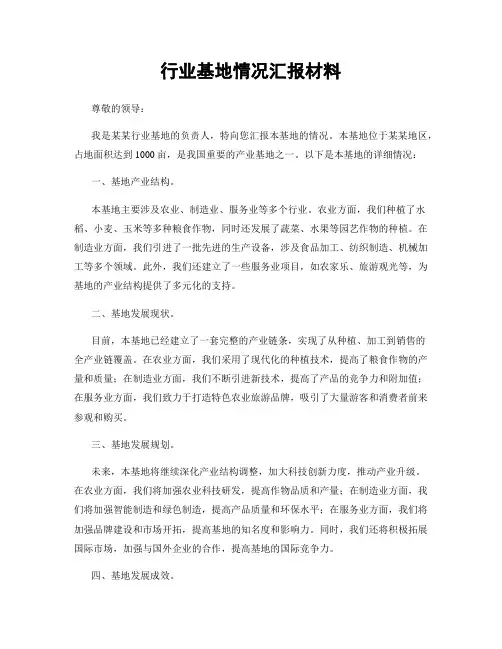 行业基地情况汇报材料

尊敬的领导：

我是某某行业基地的负责人，特向您汇报本基地的情况。本基地位于某某地区，占地面积达到1000亩，是我国重要的产业基地之一。以下是本基地的详细情况：

一、基地产业结构。

本基地主要涉及农业、制造业、服务业等多个行业。农业方面，我们种植了水稻、小麦、玉米等多种粮食作物，同时还发展了蔬菜、水果等园艺作物的种植。在制造业方面，我们引进了一批先进的生产设备，涉及食品加工、纺织制造、机械加工等多个领域。此外，我们还建立了一些服务业项目，如农家乐、旅游观光等，为基地的产业结构提供了多元化的支持。

二、基地发展现状。

目前，本基地已经建立了一套完整的产业链条，实现了从种植、加工到销售的全产业链覆盖。在农业方面，我们采用了现代化的种植技术，提高了粮食作物的产量和质量；在制造业方面，我们不断引进新技术，提高了产品的竞争力和附加值；在服务业方面，我们致力于打造特色农业旅游品牌，吸引了大量游客和消费者前来参观和购买。

三、基地发展规划。

未来，本基地将继续深化产业结构调整，加大科技创新力度，推动产业升级。在农业方面，我们将加强农业科技研发，提高作物品质和产量；在制造业方面，我们将加强智能制造和绿色制造，提高产品质量和环保水平；在服务业方面，我们将加强品牌建设和市场开拓，提高基地的知名度和影响力。同时，我们还将积极拓展国际市场，加强与国外企业的合作，提高基地的国际竞争力。

四、基地发展成效。